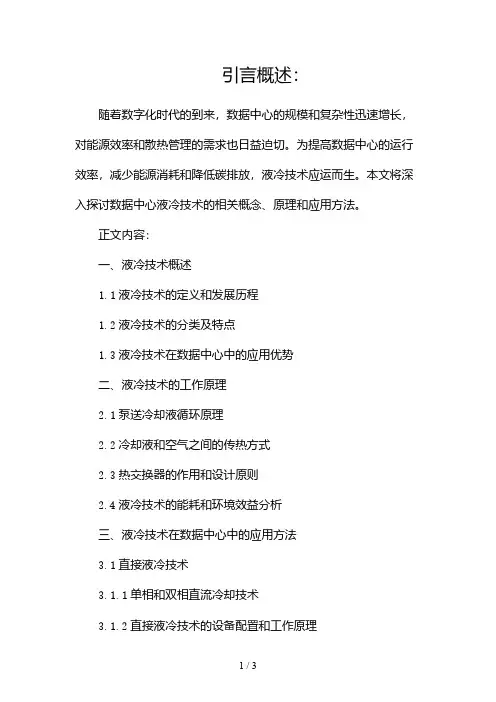 引言概述:

随着数字化时代的到来，数据中心的规模和复杂性迅速增长，对能源效率和散热管理的需求也日益迫切。为提高数据中心的运行效率，减少能源消耗和降低碳排放，液冷技术应运而生。本文将深入探讨数据中心液冷技术的相关概念、原理和应用方法。

正文内容:

一、液冷技术概述

1.1 液冷技术的定义和发展历程

1.2 液冷技术的分类及特点

1.3 液冷技术在数据中心中的应用优势

二、液冷技术的工作原理

2.1 泵送冷却液循环原理

2.2 冷却液和空气之间的传热方式

2.3 热交换器的作用和设计原则

2.4 液冷技术的能耗和环境效益分析

三、液冷技术在数据中心中的应用方法

3.1 直接液冷技术

3.1.1 单相和双相直流冷却技术

3.1.2 直接液冷技术的设备配置和工作原理

1 / 3